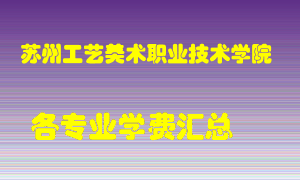 苏州工艺美术职业技术学院

各专业学费汇总